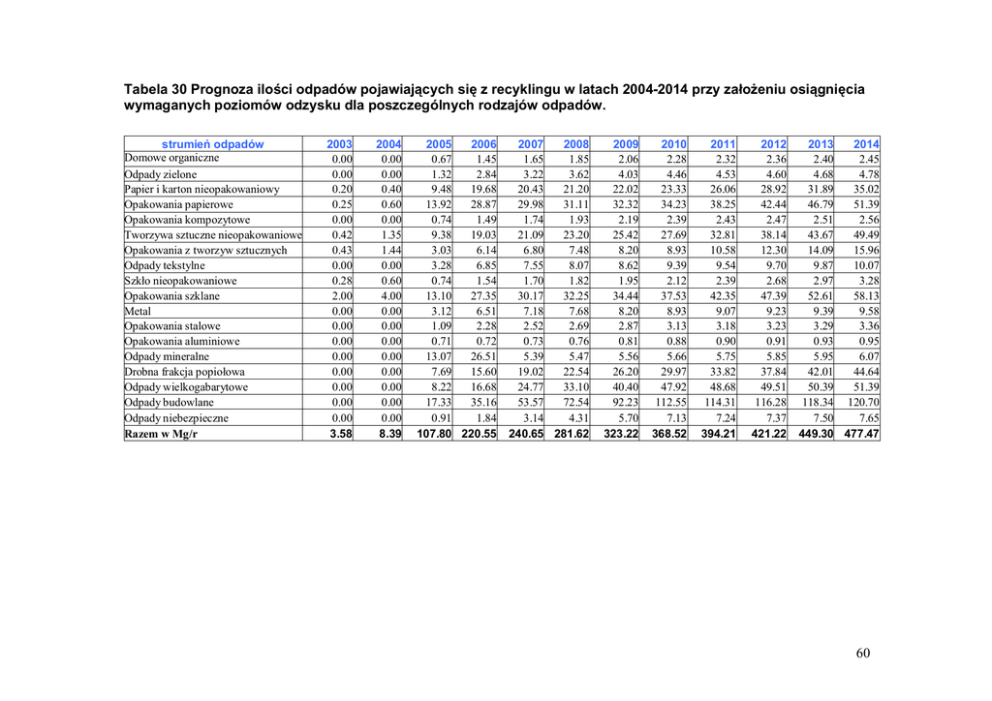 Tabela 30 Prognoza ilości odpadów pojawiających się z recyklingu w latach 2004-2014 przy założeniu osiągnięcia wymaganych poziomów odzysku dla poszczególnych rodzajów odpadów.

| strumień odpadów | 2003 | 2004 | 2005 | 2006 | 2007 | 2008 | 2009 | 2010 | 2011 | 2012 | 2013 | 2014 |
|---|---|---|---|---|---|---|---|---|---|---|---|---|
| Domowe organiczne | 0.00 | 0.00 | 0.67 | 1.45 | 1.65 | 1.85 | 2.06 | 2.28 | 2.32 | 2.36 | 2.40 | 2.45 |
| Odpady zielone | 0.00 | 0.00 | 1.32 | 2.84 | 3.22 | 3.62 | 4.03 | 4.46 | 4.53 | 4.60 | 4.68 | 4.78 |
| Papier i karton nieopakowaniowy | 0.20 | 0.40 | 9.48 | 19.68 | 20.43 | 21.20 | 22.02 | 23.33 | 26.06 | 28.92 | 31.89 | 35.02 |
| Opakowania papierowe | 0.25 | 0.60 | 13.92 | 28.87 | 29.98 | 31.11 | 32.32 | 34.23 | 38.25 | 42.44 | 46.79 | 51.39 |
| Opakowania kompozytowe | 0.00 | 0.00 | 0.74 | 1.49 | 1.74 | 1.93 | 2.19 | 2.39 | 2.43 | 2.47 | 2.51 | 2.56 |
| Tworzywa sztuczne nieopakowaniowe | 0.42 | 1.35 | 9.38 | 19.03 | 21.09 | 23.20 | 25.42 | 27.69 | 32.81 | 38.14 | 43.67 | 49.49 |
| Opakowania z tworzyw sztucznych | 0.43 | 1.44 | 3.03 | 6.14 | 6.80 | 7.48 | 8.20 | 8.93 | 10.58 | 12.30 | 14.09 | 15.96 |
| Odpady tekstylne | 0.00 | 0.00 | 3.28 | 6.85 | 7.55 | 8.07 | 8.62 | 9.39 | 9.54 | 9.70 | 9.87 | 10.07 |
| Szkło nieopakowaniowe | 0.28 | 0.60 | 0.74 | 1.54 | 1.70 | 1.82 | 1.95 | 2.12 | 2.39 | 2.68 | 2.97 | 3.28 |
| Opakowania szklane | 2.00 | 4.00 | 13.10 | 27.35 | 30.17 | 32.25 | 34.44 | 37.53 | 42.35 | 47.39 | 52.61 | 58.13 |
| Metal | 0.00 | 0.00 | 3.12 | 6.51 | 7.18 | 7.68 | 8.20 | 8.93 | 9.07 | 9.23 | 9.39 | 9.58 |
| Opakowania stalowe | 0.00 | 0.00 | 1.09 | 2.28 | 2.52 | 2.69 | 2.87 | 3.13 | 3.18 | 3.23 | 3.29 | 3.36 |
| Opakowania aluminiowe | 0.00 | 0.00 | 0.71 | 0.72 | 0.73 | 0.76 | 0.81 | 0.88 | 0.90 | 0.91 | 0.93 | 0.95 |
| Odpady mineralne | 0.00 | 0.00 | 13.07 | 26.51 | 5.39 | 5.47 | 5.56 | 5.66 | 5.75 | 5.85 | 5.95 | 6.07 |
| Drobna frakcja popiołowa | 0.00 | 0.00 | 7.69 | 15.60 | 19.02 | 22.54 | 26.20 | 29.97 | 33.82 | 37.84 | 42.01 | 44.64 |
| Odpady wielkogabarytowe | 0.00 | 0.00 | 8.22 | 16.68 | 24.77 | 33.10 | 40.40 | 47.92 | 48.68 | 49.51 | 50.39 | 51.39 |
| Odpady budowlane | 0.00 | 0.00 | 17.33 | 35.16 | 53.57 | 72.54 | 92.23 | 112.55 | 114.31 | 116.28 | 118.34 | 120.70 |
| Odpady niebezpieczne | 0.00 | 0.00 | 0.91 | 1.84 | 3.14 | 4.31 | 5.70 | 7.13 | 7.24 | 7.37 | 7.50 | 7.65 |
| Razem w Mg/r | 3.58 | 8.39 | 107.80 | 220.55 | 240.65 | 281.62 | 323.22 | 368.52 | 394.21 | 421.22 | 449.30 | 477.47 |

60